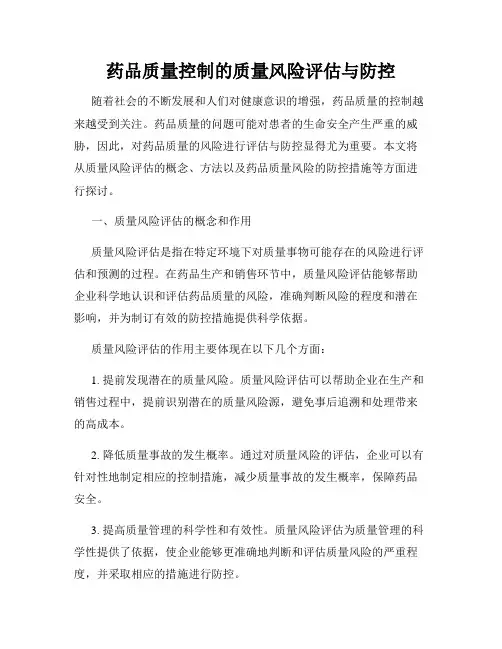 药品质量控制的质量风险评估与防控

随着社会的不断发展和人们对健康意识的增强，药品质量的控制越来越受到关注。药品质量的问题可能对患者的生命安全产生严重的威胁，因此，对药品质量的风险进行评估与防控显得尤为重要。本文将从质量风险评估的概念、方法以及药品质量风险的防控措施等方面进行探讨。

一、质量风险评估的概念和作用

质量风险评估是指在特定环境下对质量事物可能存在的风险进行评估和预测的过程。在药品生产和销售环节中，质量风险评估能够帮助企业科学地认识和评估药品质量的风险，准确判断风险的程度和潜在影响，并为制订有效的防控措施提供科学依据。

质量风险评估的作用主要体现在以下几个方面：

1. 提前发现潜在的质量风险。质量风险评估可以帮助企业在生产和销售过程中，提前识别潜在的质量风险源，避免事后追溯和处理带来的高成本。

2. 降低质量事故的发生概率。通过对质量风险的评估，企业可以有针对性地制定相应的控制措施，减少质量事故的发生概率，保障药品安全。

3. 提高质量管理的科学性和有效性。质量风险评估为质量管理的科学性提供了依据，使企业能够更准确地判断和评估质量风险的严重程度，并采取相应的措施进行防控。